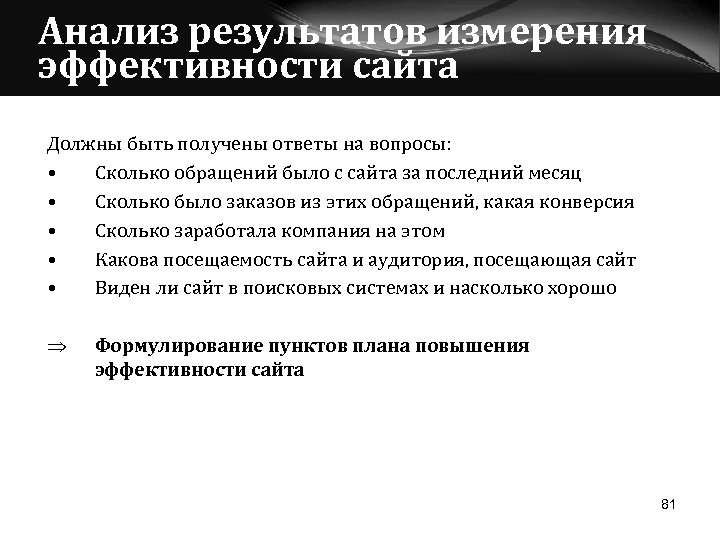 Анализ результатов измерения эффективности сайта

Должны быть получены ответы на вопросы:

• Сколько обращений было с сайта за последний месяц
• Сколько было заказов из этих обращений, какая конверсия
• Сколько заработала компания на этом
• Какова посещаемость сайта и аудитория, посещающая сайт
• Виден ли сайт в поисковых системах и насколько хорошо

⇒ Формулирование пунктов плана повышения эффективности сайта

81